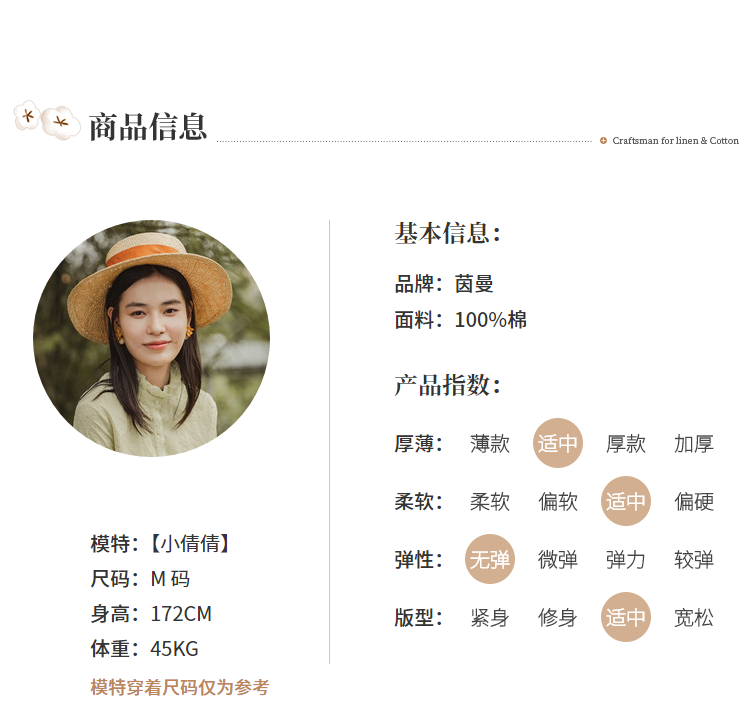 商品信息

Craftsman for linen & Cotton

模特:【小倩倩】
尺码:M码
身高:172CM
体重:45KG

模特穿着尺码仅为参考

基本信息:

品牌:茵曼
面料:100%棉

产品指数:

厚薄: 薄款 适中 厚款 加厚

柔软: 柔软 偏软 适中 偏硬

弹性: 无弹 微弹 弹力 较弹

版型: 紧身 修身 适中 宽松